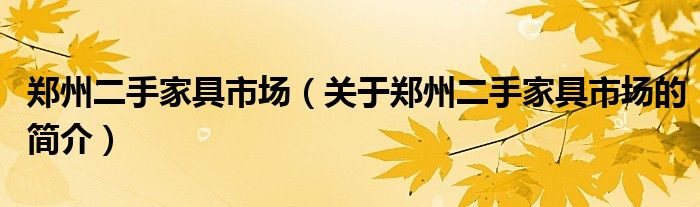 郑州二手家具市场（关于郑州二手家具市场的简介）